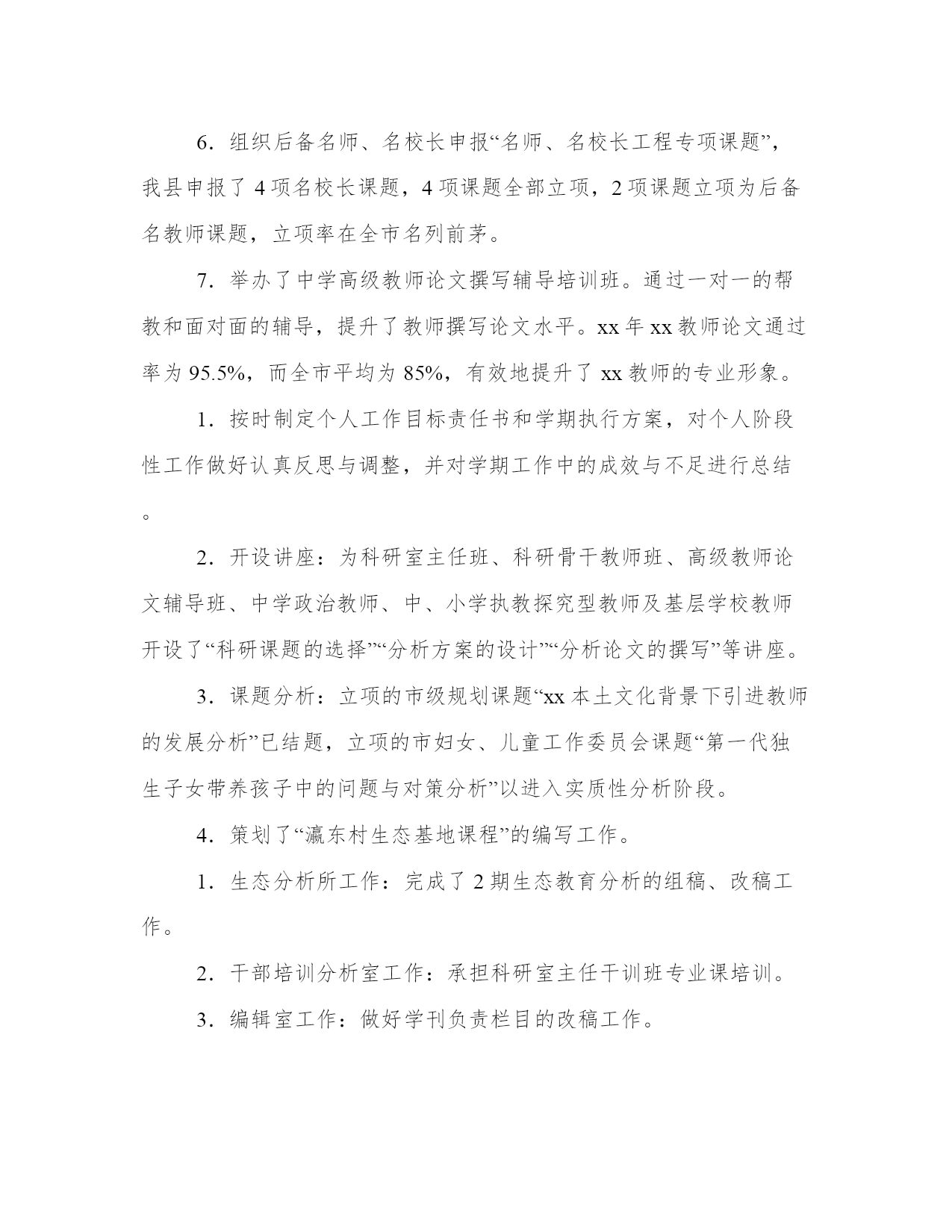 6．组织后备名师、名校长申报“名师、名校长工程专项课题”，我县申报了 4 项名校长课题，4 项课题全部立项，2 项课题立项为后备名教师课题，立项率在全市名列前茅。

7．举办了中学高级教师论文撰写辅导培训班。通过一对一的帮教和面对面的辅导，提升了教师撰写论文水平。xx 年 xx 教师论文通过率为 95.5%，而全市平均为 85%，有效地提升了 xx 教师的专业形象。

1．按时制定个人工作目标责任书和学期执行方案，对个人阶段性工作做好认真反思与调整，并对学期工作中的成效与不足进行总结。

2．开设讲座：为科研室主任班、科研骨干教师班、高级教师论文辅导班、中学政治教师、中、小学执教探究型教师及基层学校教师开设了“科研课题的选择”“分析方案的设计”“分析论文的撰写”等讲座。

3．课题分析：立项的市级规划课题“xx 本土文化背景下引进教师的发展分析”已结题，立项的市妇女、儿童工作委员会课题“第一代独生子女带养孩子中的问题与对策分析”以进入实质性分析阶段。

4．策划了“瀛东村生态基地课程”的编写工作。

1．生态分析所工作：完成了 2 期生态教育分析的组稿、改稿工作。

2．干部培训分析室工作：承担科研室主任干训班专业课培训。

3．编辑室工作：做好学刊负责栏目的改稿工作。